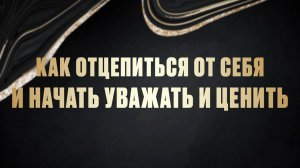 КАК ОТЦЕПИТЬСЯ ОТ СЕБЯ
И НАЧАТЬ УВАЖАТЬ И ЦЕНИТЬ